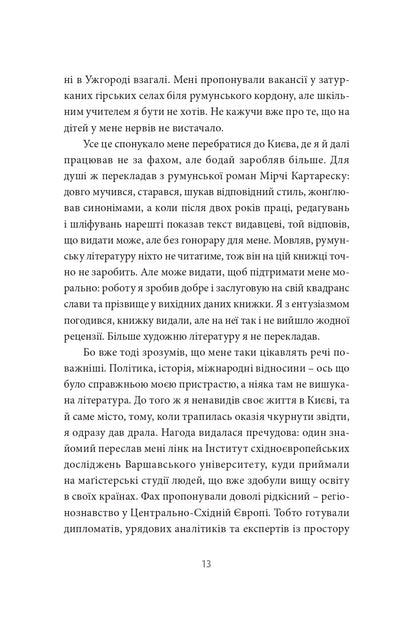 ні в Ужгороді взагалі. Мені пропонували вакансії у затурканих гірських селах біля румунського кордону, але шкільним учителем я бути не хотів. Не кажучи вже про те, що на дітей у мене нервів не вистачало.

Усе це спонукало мене перебратися до Києва, де я й далі працював не за фахом, але бодай заробляв більше. Для душі ж перекладав з румунської роман Мірчі Картареску: довго мучився, старався, шукав відповідний стиль, жонґлював синонімами, а коли після двох років праці, редагувань і шліфувань нарешті показав текст видавцеві, той відповів, що видати може, але без гонорару для мене. Мовляв, румунську літературу ніхто не читатиме, тож він на цій книжці точно не заробить. Але може видати, щоб підтримати мене морально: роботу я зробив добре і заслуговую на свій квадранс слави та прізвище у вихідних даних книжки. Я з ентузіазмом погодився, книжку видали, але на неї так і не вийшло жодної рецензії. Більше художню літературу я не перекладав.

Бо вже тоді зрозумів, що мене таки цікавлять речі поважніші. Політика, історія, міжнародні відносини – ось що було справжньою моєю пристрастю, а ніяка там не вишукана література. До того ж я ненавидів своє життя в Києві, та й саме місто, тому, коли трапилась оказія чкурнути звідти, я одразу дав драла. Нагода видалася пречудова: один знайомий переслав мені лінк на Інститут східноєвропейських досліджень Варшавського університету, куди приймали на магістерські студії людей, що вже здобули вищу освіту в своїх країнах. Фах пропонували доволі рідкісний – регіонознавство у Центрально-Східній Європі. Тобто готували дипломатів, урядових аналітиків та експертів із простору

13